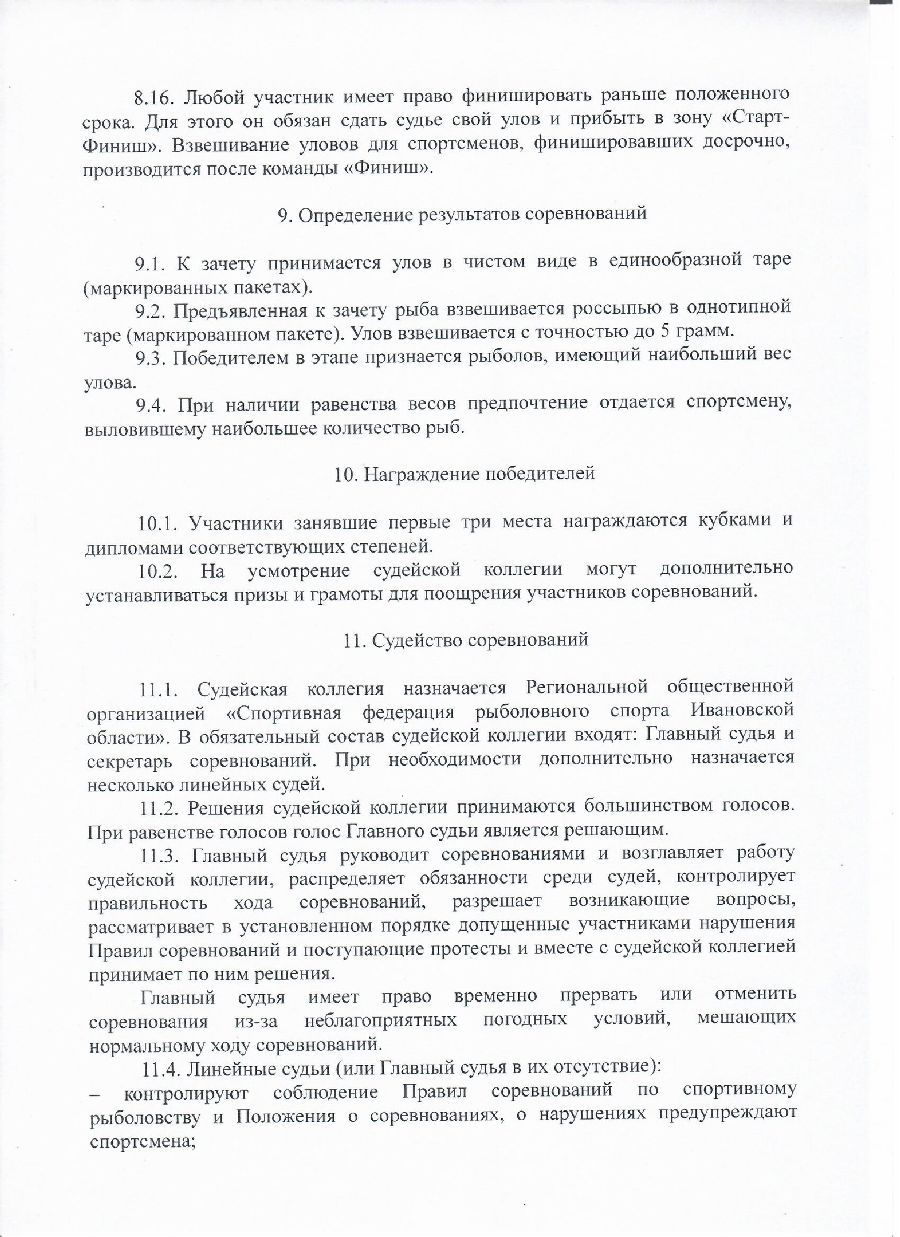 8.16. Любой участник имеет право финишировать раньше положенного срока. Для этого он обязан сдать судье свой улов и прибыть в зону «Старт-Финиш». Взвешивание уловов для спортсменов, финишировавших досрочно, производится после команды «Финиш».

9. Определение результатов соревнований

9.1. К зачету принимается улов в чистом виде в единообразной таре (маркированных пакетах).

9.2. Предъявленная к зачету рыба взвешивается россыпью в однотипной таре (маркированном пакете). Улов взвешивается с точностью до 5 грамм.

9.3. Победителем в этапе признается рыболов, имеющий наибольший вес улова.

9.4. При наличии равенства весов предпочтение отдается спортсмену, выловившему наибольшее количество рыб.

10. Награждение победителей

10.1. Участники занявшие первые три места награждаются кубками и дипломами соответствующих степеней.

10.2. На усмотрение судейской коллегии могут дополнительно устанавливаться призы и грамоты для поощрения участников соревнований.

11. Судейство соревнований

11.1. Судейская коллегия назначается Региональной общественной организацией «Спортивная федерация рыболовного спорта Ивановской области». В обязательный состав судейской коллегии входят: Главный судья и секретарь соревнований. При необходимости дополнительно назначается несколько линейных судей.

11.2. Решения судейской коллегии принимаются большинством голосов. При равенстве голосов голос Главного судьи является решающим.

11.3. Главный судья руководит соревнованиями и возглавляет работу судейской коллегии, распределяет обязанности среди судей, контролирует правильность хода соревнований, разрешает возникающие вопросы, рассматривает в установленном порядке допущенные участниками нарушения Правил соревнований и поступающие протесты и вместе с судейской коллегией принимает по ним решения.

Главный судья имеет право временно прервать или отменить соревнования из-за неблагоприятных погодных условий, мешающих нормальному ходу соревнований.

11.4. Линейные судьи (или Главный судья в их отсутствие):
– контролируют соблюдение Правил соревнований по спортивному рыболовству и Положения о соревнованиях, о нарушениях предупреждают спортсмена;